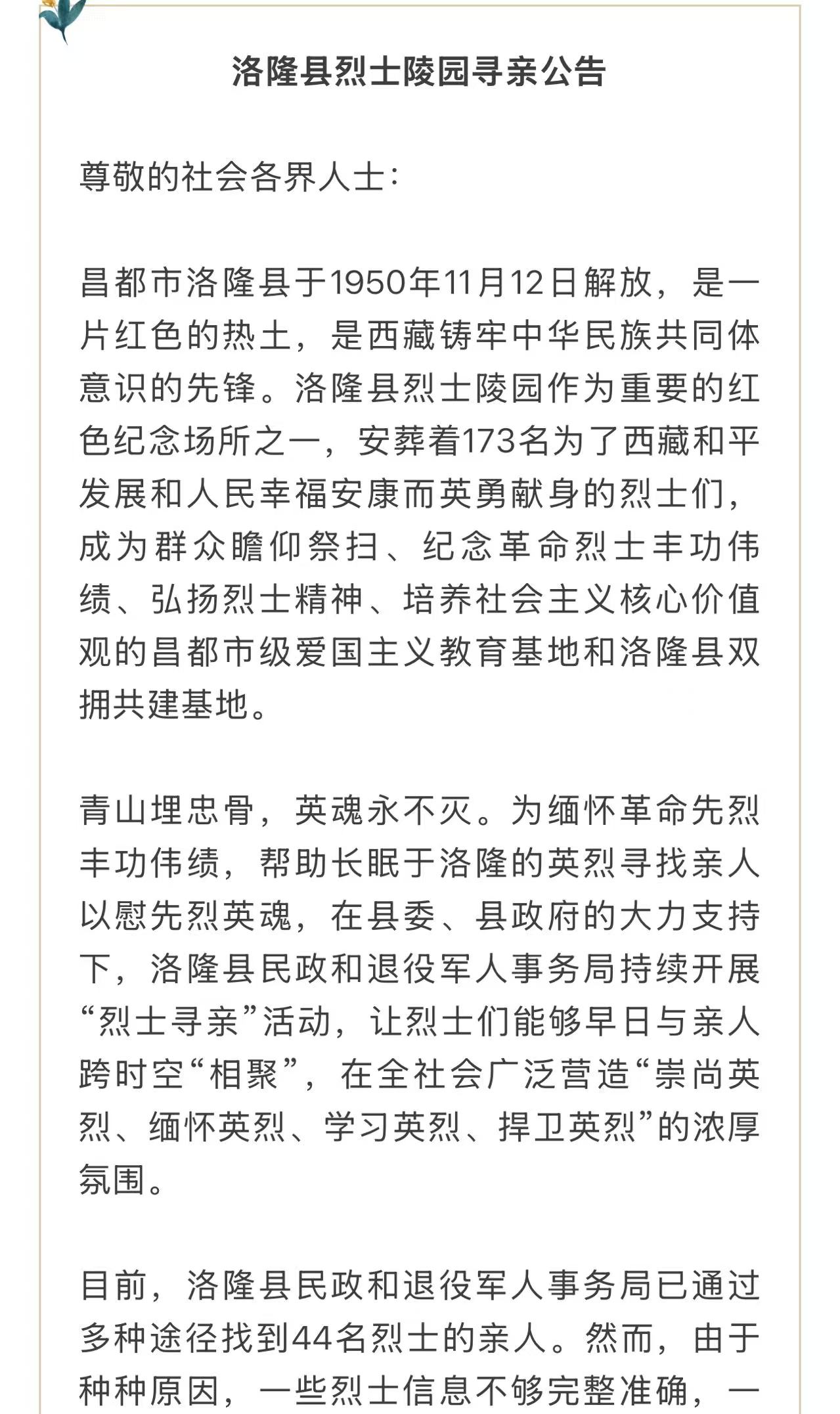 洛隆县烈士陵园寻亲公告

尊敬的社会各界人士：

昌都市洛隆县于1950年11月12日解放，是一片红色的热土，是西藏铸牢中华民族共同体意识的先锋。洛隆县烈士陵园作为重要的红色纪念场所之一，安葬着173名为了西藏和平发展和人民幸福安康而英勇献身的烈士们，成为群众瞻仰祭扫、纪念革命烈士丰功伟绩、弘扬烈士精神、培养社会主义核心价值观的昌都市级爱国主义教育基地和洛隆县双拥共建基地。

青山埋忠骨，英魂永不灭。为缅怀革命先烈丰功伟绩，帮助长眠于洛隆的英烈寻找亲人以慰先烈英魂，在县委、县政府的大力支持下，洛隆县民政和退役军人事务局持续开展“烈士寻亲”活动，让烈士们能够早日与亲人跨时空“相聚”，在全社会广泛营造“崇尚英烈、缅怀英烈、学习英烈、捍卫英烈”的浓厚氛围。

目前，洛隆县民政和退役军人事务局已通过多种途径找到44名烈士的亲人。然而，由于种种原因，一些烈士信息不够完整准确，一